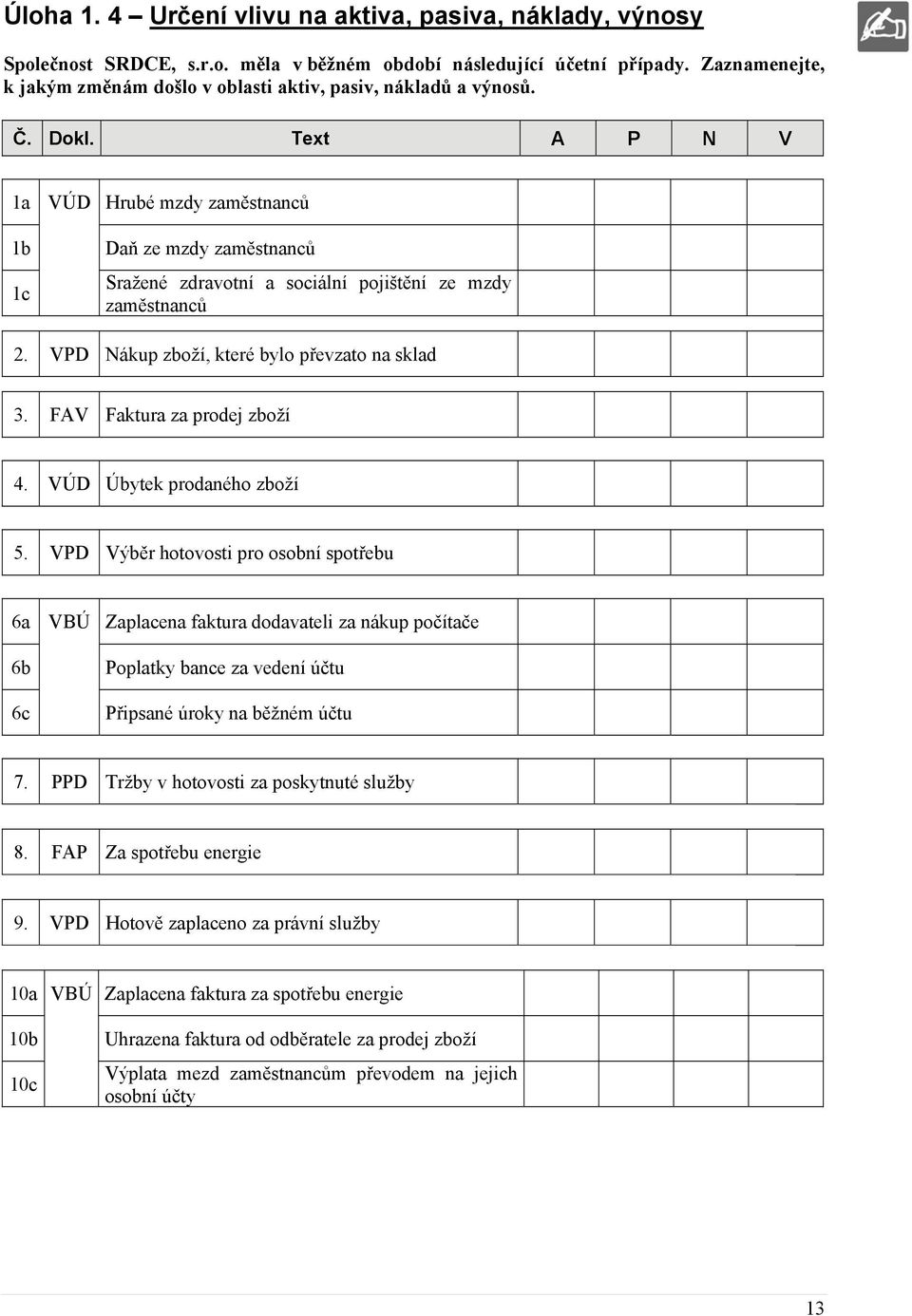 Úloha 1. 4 – Určení vlivu na aktiva, pasiva, náklady, výnosy

Společnost SRDCE, s.r.o. měla v běžném období následující účetní případy. Zaznamenejte, k jakým změnám došlo v oblasti aktiv, pasiv, nákladů a výnosů.

| Č. | Dokl. | Text | A | P | N | V |
|---|---|---|---|---|---|---|
| 1a | VÚD | Hrubé mzdy zaměstnanců | | | | |
| 1b | | Daň ze mzdy zaměstnanců | | | | |
| 1c | | Sražené zdravotní a sociální pojištění ze mzdy zaměstnanců | | | | |
| 2. | VPD | Nákup zboží, které bylo převzato na sklad | | | | |
| 3. | FAV | Faktura za prodej zboží | | | | |
| 4. | VÚD | Úbytek prodaného zboží | | | | |
| 5. | VPD | Výběr hotovosti pro osobní spotřebu | | | | |
| 6a | VBÚ | Zaplacena faktura dodavateli za nákup počítače | | | | |
| 6b | | Poplatky bance za vedení účtu | | | | |
| 6c | | Připsané úroky na běžném účtu | | | | |
| 7. | PPD | Tržby v hotovosti za poskytnuté služby | | | | |
| 8. | FAP | Za spotřebu energie | | | | |
| 9. | VPD | Hotově zaplaceno za právní služby | | | | |
| 10a | VBÚ | Zaplacena faktura za spotřebu energie | | | | |
| 10b | | Uhrazena faktura od odběratele za prodej zboží | | | | |
| 10c | | Výplata mezd zaměstnancům převodem na jejich osobní účty | | | | |

13